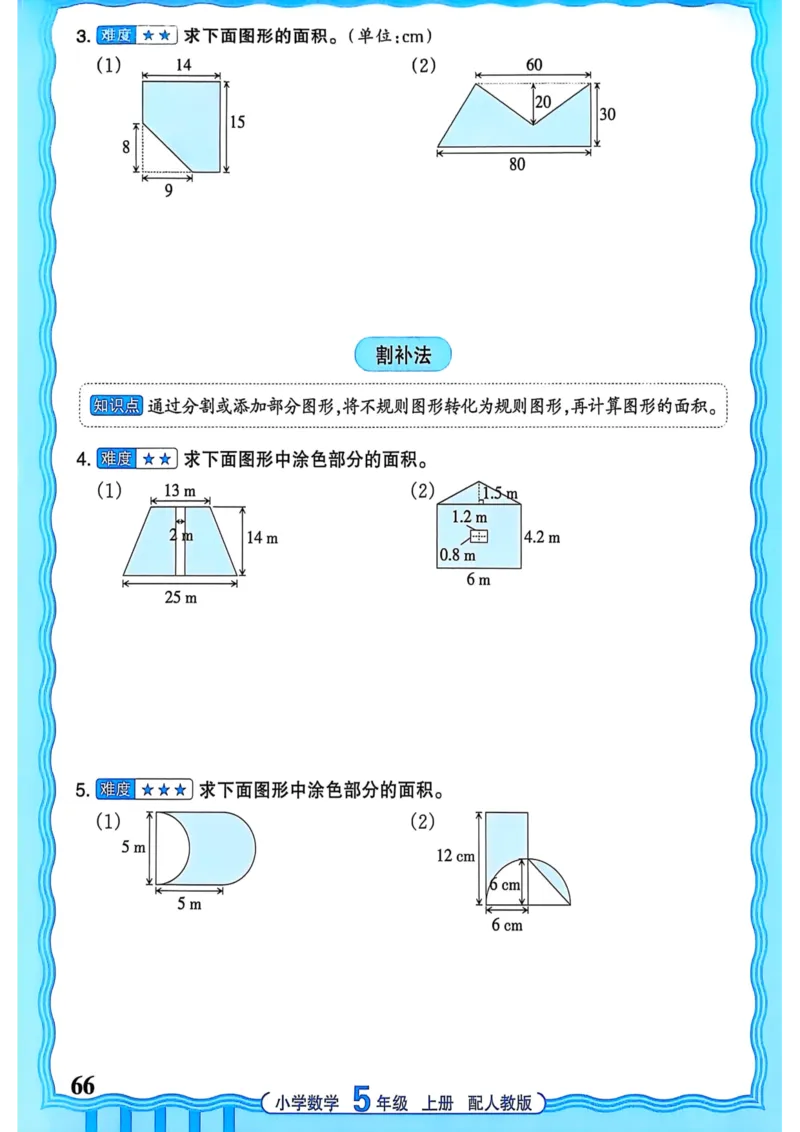 3. 难度 ★★ 求下面图形的面积。(单位:cm)

(1)
14
15
8
9

(2)
60
20
30
80

割补法

知识点 通过分割或添加部分图形,将不规则图形转化为规则图形,再计算图形的面积。

4. 难度 ★★ 求下面图形中涂色部分的面积。

(1)
13 m
2 m
14 m
25 m

(2)
1.5 m
1.2 m
0.8 m
4.2 m
6 m

5. 难度 ★★★ 求下面图形中涂色部分的面积。

(1)
5 m
5 m

(2)
12 cm
6 cm
6 cm

66

小学数学 5 年级 上册 配人教版